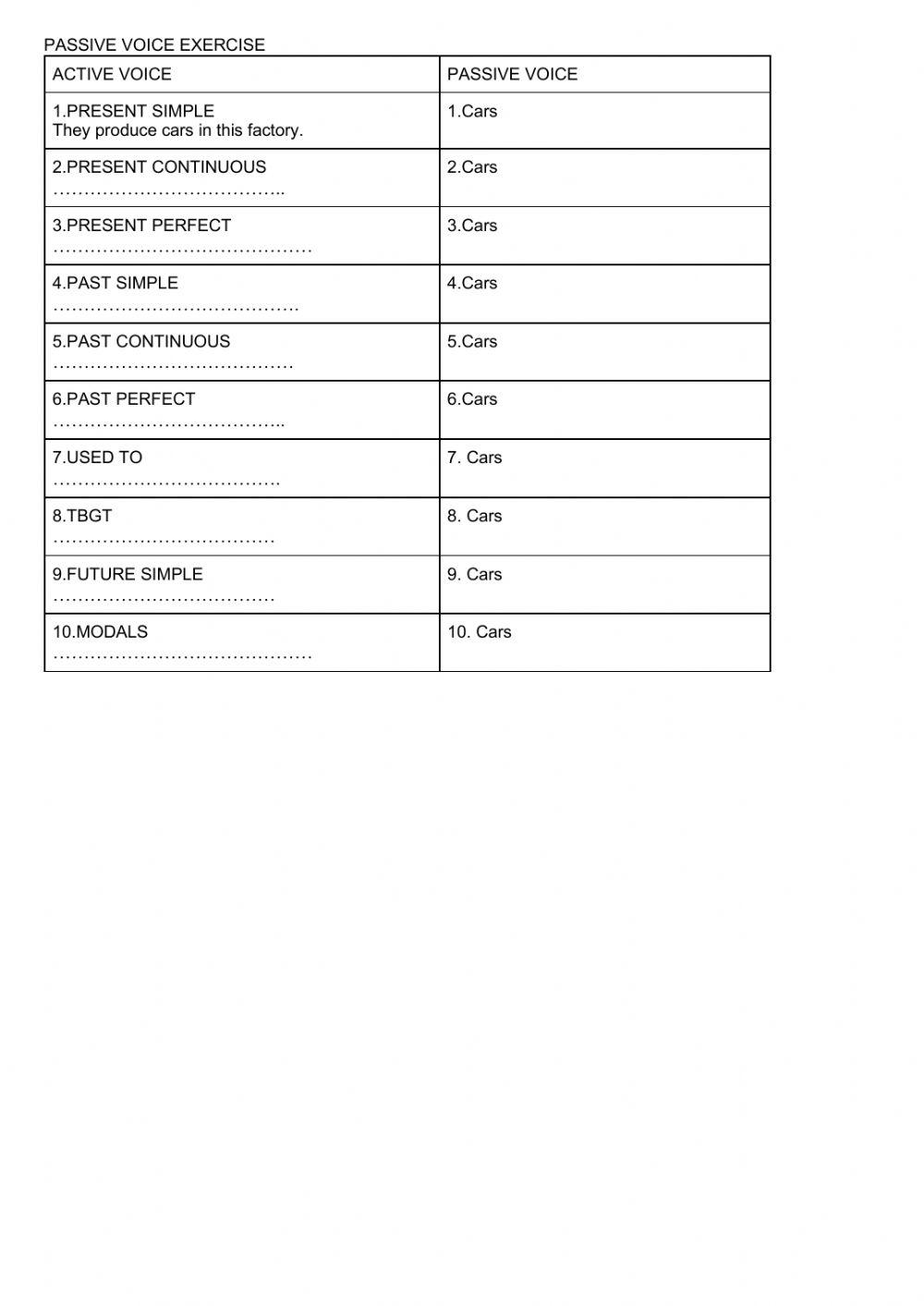 PASSIVE VOICE EXERCISE

| ACTIVE VOICE | PASSIVE VOICE |
|---|---|
| 1.PRESENT SIMPLE They produce cars in this factory. | 1.Cars |
| 2.PRESENT CONTINUOUS ……………………………….. | 2.Cars |
| 3.PRESENT PERFECT …………………………………… | 3.Cars |
| 4.PAST SIMPLE …………………………………. | 4.Cars |
| 5.PAST CONTINUOUS ………………………………… | 5.Cars |
| 6.PAST PERFECT ……………………………….. | 6.Cars |
| 7.USED TO ………………………………. | 7. Cars |
| 8.TBGT ……………………………… | 8. Cars |
| 9.FUTURE SIMPLE ……………………………… | 9. Cars |
| 10.MODALS …………………………………… | 10. Cars |